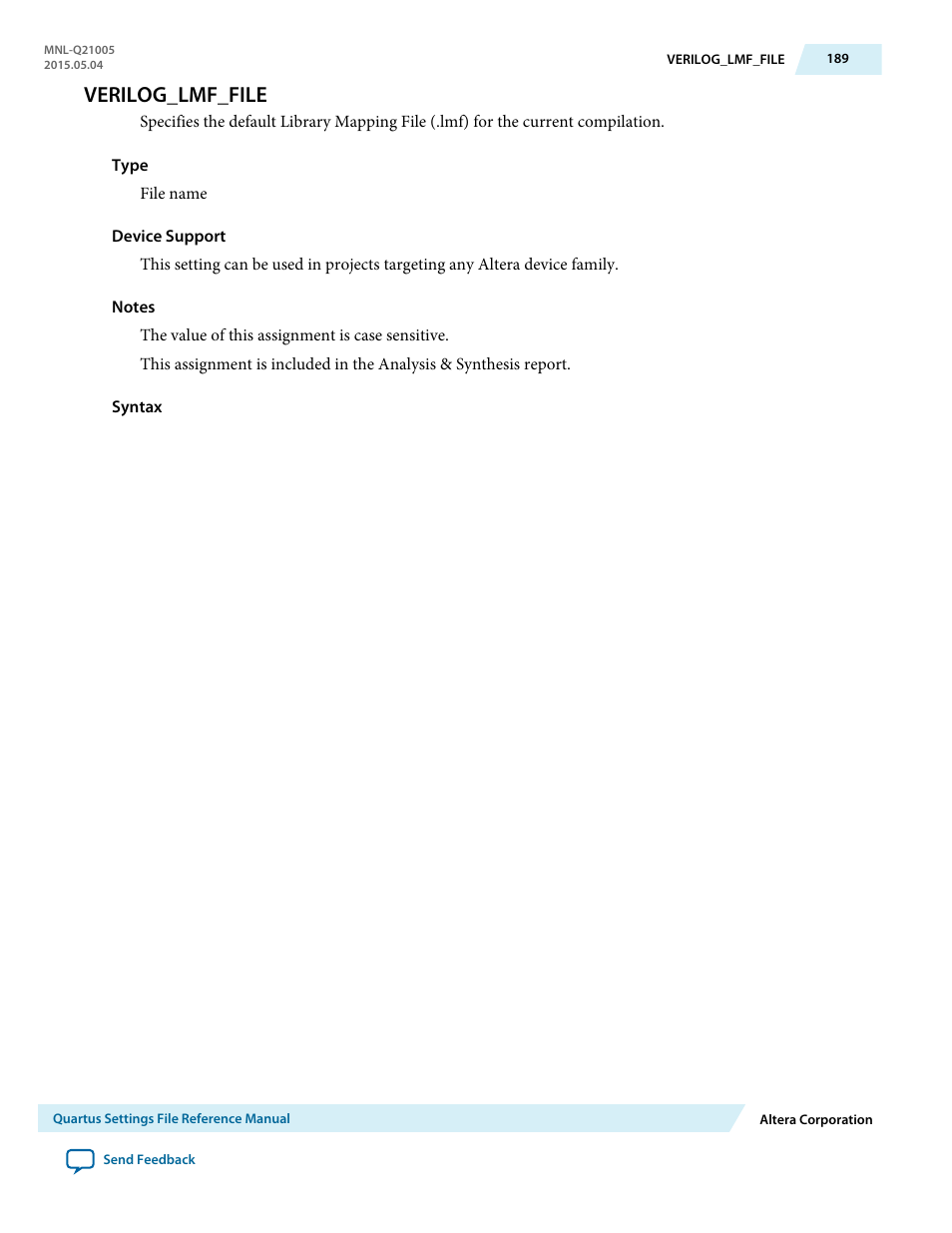 MNL-Q21005
2015.05.04

VERILOG_LMF_FILE 189

VERILOG_LMF_FILE

Specifies the default Library Mapping File (.lmf) for the current compilation.

Type

File name

Device Support

This setting can be used in projects targeting any Altera device family.

Notes

The value of this assignment is case sensitive.

This assignment is included in the Analysis & Synthesis report.

Syntax

Quartus Settings File Reference Manual

Altera Corporation

Send Feedback